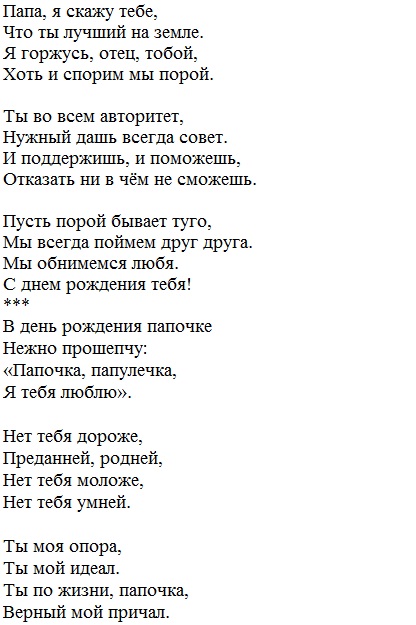 Папа, я скажу тебе,
Что ты лучший на земле.
Я горжусь, отец, тобой,
Хоть и спорим мы порой.

Ты во всем авторитет,
Нужный дашь всегда совет.
И поддержишь, и поможешь,
Отказать ни в чём не сможешь.

Пусть порой бывает туго,
Мы всегда поймем друг друга.
Мы обнимемся любя.
С днем рождения тебя!
***
В день рождения папочке
Нежно прошепчу:
«Папочка, папулечка,
Я тебя люблю».

Нет тебя дороже,
Преданней, родней,
Нет тебя моложе,
Нет тебя умней.

Ты моя опора,
Ты мой идеал.
Ты по жизни, папочка,
Верный мой причал.